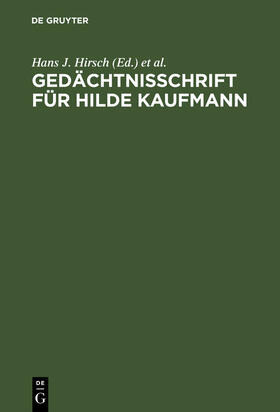 DE GRUYTER

Hans J. Hirsch (Ed.) et al.

GEDÄCHTNISSCHRIFT FÜR HILDE KAUFMANN

DE
G